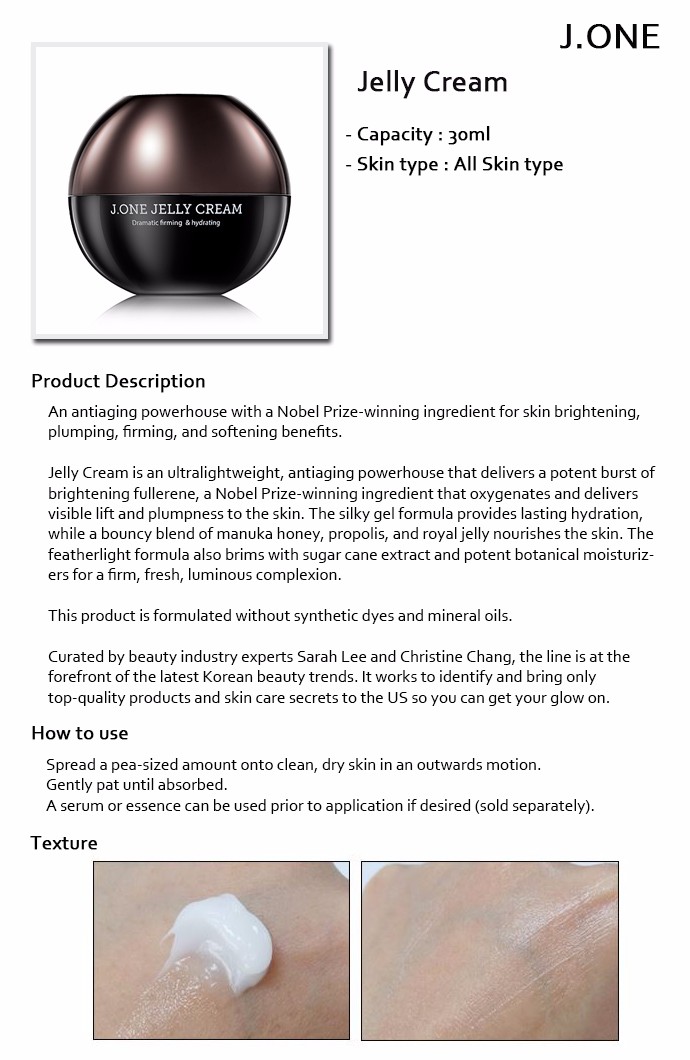 J.ONE

J.ONE JELLY CREAM
Dramatic firming & hydrating

Jelly Cream

- Capacity : 30ml
- Skin type : All Skin type

Product Description

An antiaging powerhouse with a Nobel Prize-winning ingredient for skin brightening, plumping, firming, and softening benefits.

Jelly Cream is an ultralightweight, antiaging powerhouse that delivers a potent burst of brightening fullerene, a Nobel Prize-winning ingredient that oxygenates and delivers visible lift and plumpness to the skin. The silky gel formula provides lasting hydration, while a bouncy blend of manuka honey, propolis, and royal jelly nourishes the skin. The featherlight formula also brims with sugar cane extract and potent botanical moisturizers for a firm, fresh, luminous complexion.

This product is formulated without synthetic dyes and mineral oils.

Curated by beauty industry experts Sarah Lee and Christine Chang, the line is at the forefront of the latest Korean beauty trends. It works to identify and bring only top-quality products and skin care secrets to the US so you can get your glow on.

How to use

Spread a pea-sized amount onto clean, dry skin in an outwards motion.
Gently pat until absorbed.
A serum or essence can be used prior to application if desired (sold separately).

Texture